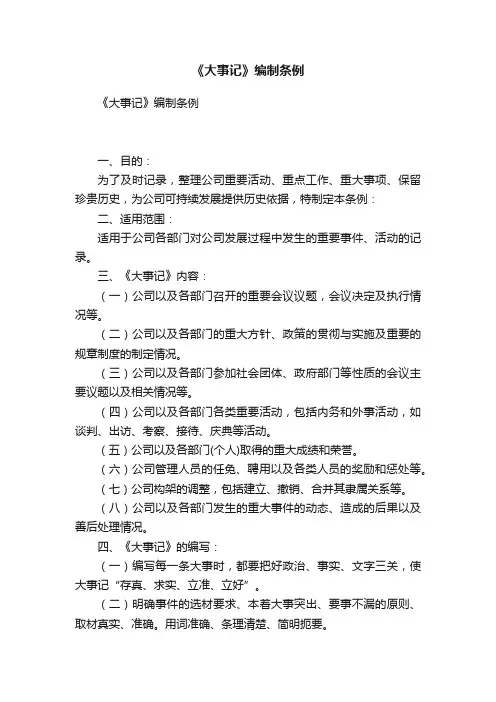 《大事记》编制条例

《大事记》编制条例

一、目的：

为了及时记录，整理公司重要活动、重点工作、重大事项、保留珍贵历史，为公司可持续发展提供历史依据，特制定本条例：

二、适用范围：

适用于公司各部门对公司发展过程中发生的重要事件、活动的记录。

三、《大事记》内容：

（一）公司以及各部门召开的重要会议议题，会议决定及执行情况等。

（二）公司以及各部门的重大方针、政策的贯彻与实施及重要的规章制度的制定情况。

（三）公司以及各部门参加社会团体、政府部门等性质的会议主要议题以及相关情况等。

（四）公司以及各部门各类重要活动，包括内务和外事活动，如谈判、出访、考察、接待、庆典等活动。

（五）公司以及各部门(个人)取得的重大成绩和荣誉。

（六）公司管理人员的任免、聘用以及各类人员的奖励和惩处等。

（七）公司构架的调整，包括建立、撤销、合并其隶属关系等。

（八）公司以及各部门发生的重大事件的动态、造成的后果以及善后处理情况。

四、《大事记》的编写：

（一）编写每一条大事时，都要把好政治、事实、文字三关，使大事记“存真、求实、立准、立好”。

（二）明确事件的选材要求、本着大事突出、要事不漏的原则、取材真实、准确。用词准确、条理清楚、简明扼要。